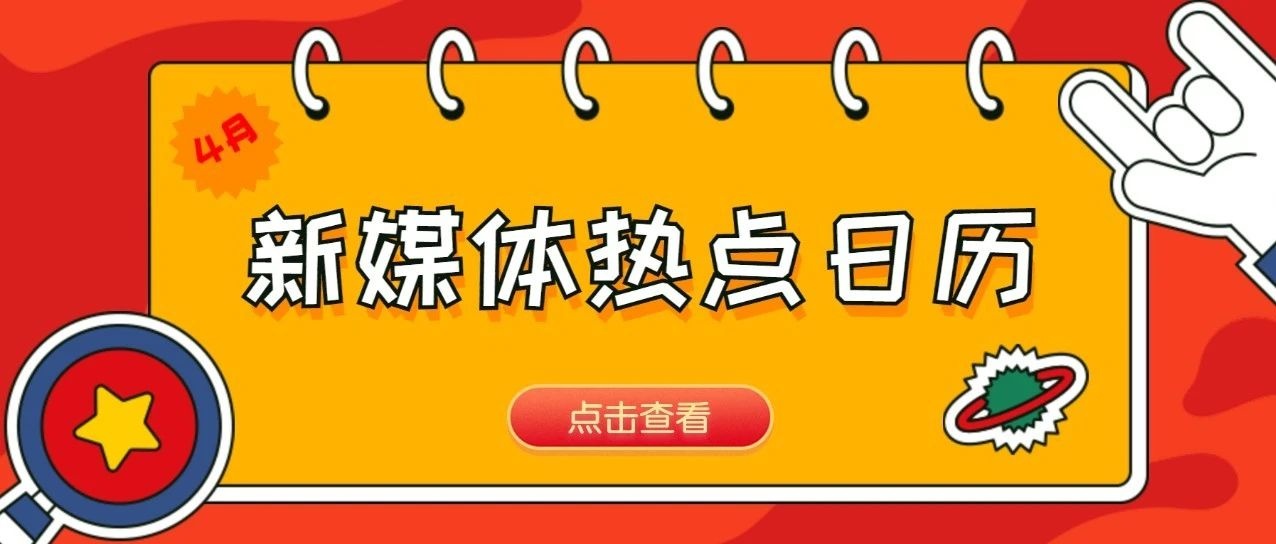 4月

新媒体热点日历

点击查看